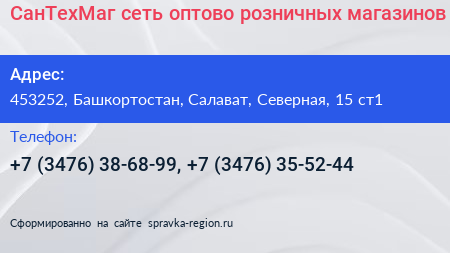 СанТехМаг сеть оптово розничных магазинов

Адрес:

453252, Башкортостан, Салават, Северная, 15 ст1

Телефон:

+7 (3476) 38-68-99, +7 (3476) 35-52-44

Сформированно на сайте spravka-region.ru